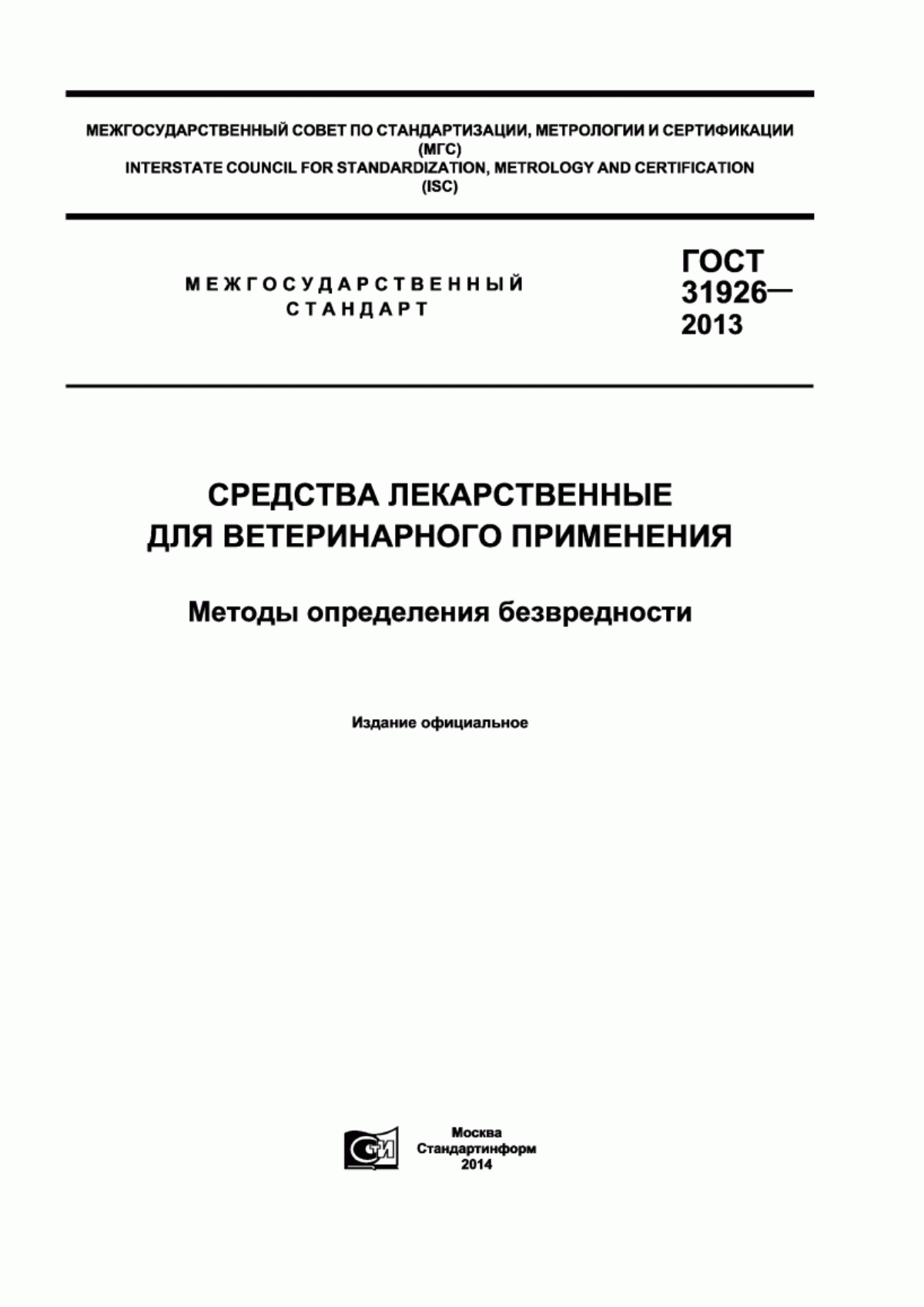 МЕЖГОСУДАРСТВЕННЫЙ СОВЕТ ПО СТАНДАРТИЗАЦИИ, МЕТРОЛОГИИ И СЕРТИФИКАЦИИ (МГС)
INTERSTATE COUNCIL FOR STANDARDIZATION, METROLOGY AND CERTIFICATION (ISC)

МЕЖГОСУДАРСТВЕННЫЙ СТАНДАРТ

ГОСТ 31926— 2013

СРЕДСТВА ЛЕКАРСТВЕННЫЕ ДЛЯ ВЕТЕРИНАРНОГО ПРИМЕНЕНИЯ

Методы определения безвредности

Издание официальное

СТИ

Москва
Стандартинформ
2014